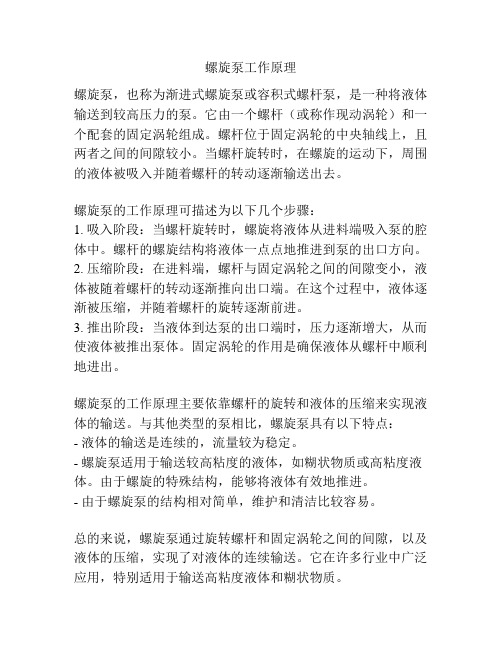 螺旋泵工作原理

螺旋泵，也称为渐进式螺旋泵或容积式螺杆泵，是一种将液体输送到较高压力的泵。它由一个螺杆（或称作现动涡轮）和一个配套的固定涡轮组成。螺杆位于固定涡轮的中央轴线上，且两者之间的间隙较小。当螺杆旋转时，在螺旋的运动下，周围的液体被吸入并随着螺杆的转动逐渐输送出去。

螺旋泵的工作原理可描述为以下几个步骤：
1. 吸入阶段：当螺杆旋转时，螺旋将液体从进料端吸入泵的腔体中。螺杆的螺旋结构将液体一点点地推进到泵的出口方向。
2. 压缩阶段：在进料端，螺杆与固定涡轮之间的间隙变小，液体被随着螺杆的转动逐渐推向出口端。在这个过程中，液体逐渐被压缩，并随着螺杆的旋转逐渐前进。
3. 推出阶段：当液体到达泵的出口端时，压力逐渐增大，从而使液体被推出泵体。固定涡轮的作用是确保液体从螺杆中顺利地进出。

螺旋泵的工作原理主要依靠螺杆的旋转和液体的压缩来实现液体的输送。与其他类型的泵相比，螺旋泵具有以下特点：
- 液体的输送是连续的，流量较为稳定。
- 螺旋泵适用于输送较高粘度的液体，如糊状物质或高粘度液体。由于螺旋的特殊结构，能够将液体有效地推进。
- 由于螺旋泵的结构相对简单，维护和清洁比较容易。

总的来说，螺旋泵通过旋转螺杆和固定涡轮之间的间隙，以及液体的压缩，实现了对液体的连续输送。它在许多行业中广泛应用，特别适用于输送高粘度液体和糊状物质。